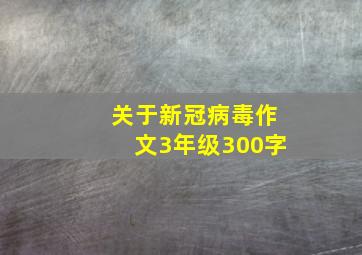 关于新冠病毒作文3年级300字